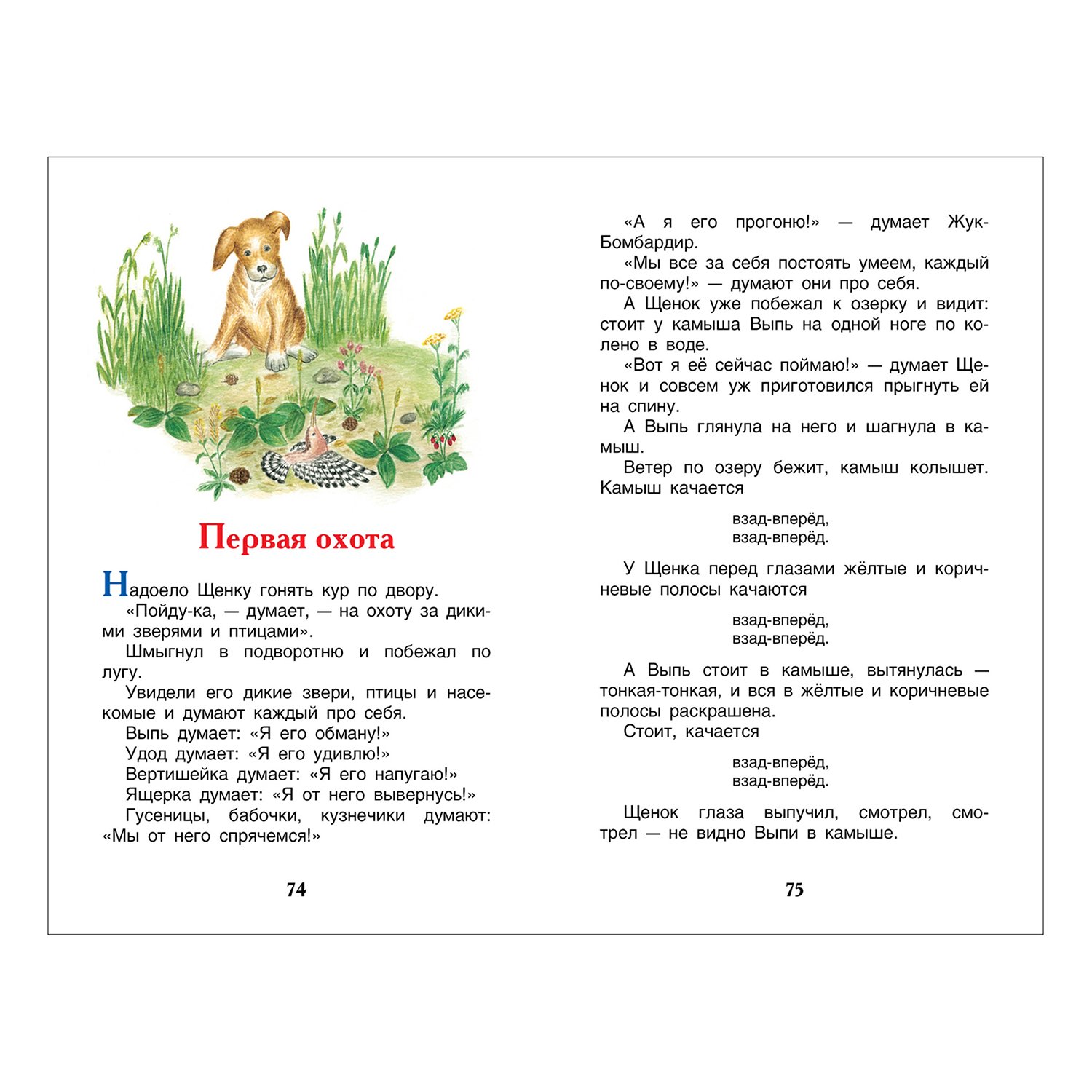 Первая охота

Надоело Щенку гонять кур по двору.

«Пойду-ка, — думает, — на охоту за дикими зверями и птицами».

Шмыгнул в подворотню и побежал по лугу.

Увидели его дикие звери, птицы и насекомые и думают каждый про себя.

Выпь думает: «Я его обману!»

Удод думает: «Я его удивлю!»

Вертишейка думает: «Я его напугаю!»

Ящерка думает: «Я от него вывернусь!»

Гусеницы, бабочки, кузнечики думают: «Мы от него спрячемся!»

74

«А я его прогоню!» — думает Жук-Бомбардир.

«Мы все за себя постоять умеем, каждый по-своему!» — думают они про себя.

А Щенок уже побежал к озерку и видит: стоит у камыша Выпь на одной ноге по колено в воде.

«Вот я её сейчас поймаю!» — думает Щенок и совсем уж приготовился прыгнуть ей на спину.

А Выпь глянула на него и шагнула в камыш.

Ветер по озеру бежит, камыш колышет. Камыш качается

взад-вперёд,
взад-вперёд.

У Щенка перед глазами жёлтые и коричневые полосы качаются

взад-вперёд,
взад-вперёд.

А Выпь стоит в камыше, вытянулась — тонкая-тонкая, и вся в жёлтые и коричневые полосы раскрашена.

Стоит, качается

взад-вперёд,
взад-вперёд.

Щенок глаза выпучил, смотрел, смотрел — не видно Выпи в камыше.

75